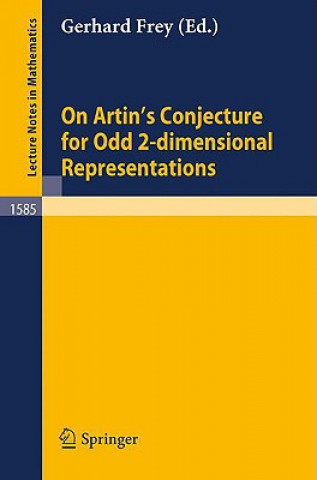 Lecture Notes in Mathematics

Gerhard Frey (Ed.)

On Artin's Conjecture for Odd 2-dimensional Representations

1585

Springer